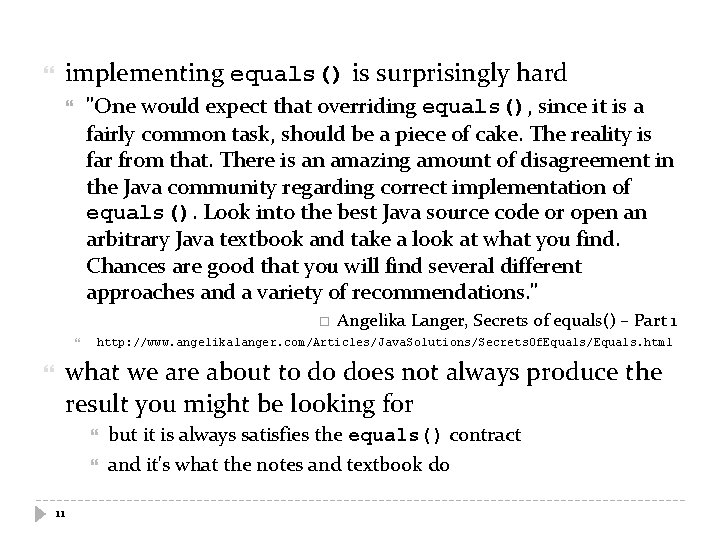 implementing equals() is surprisingly hard

"One would expect that overriding equals(), since it is a fairly common task, should be a piece of cake. The reality is far from that. There is an amazing amount of disagreement in the Java community regarding correct implementation of equals(). Look into the best Java source code or open an arbitrary Java textbook and take a look at what you find. Chances are good that you will find several different approaches and a variety of recommendations."

Angelika Langer, Secrets of equals() – Part 1

http://www.angelikalanger.com/Articles/JavaSolutions/SecretsOfEquals/Equals.html

what we are about to do does not always produce the result you might be looking for

but it is always satisfies the equals() contract

and it's what the notes and textbook do

11